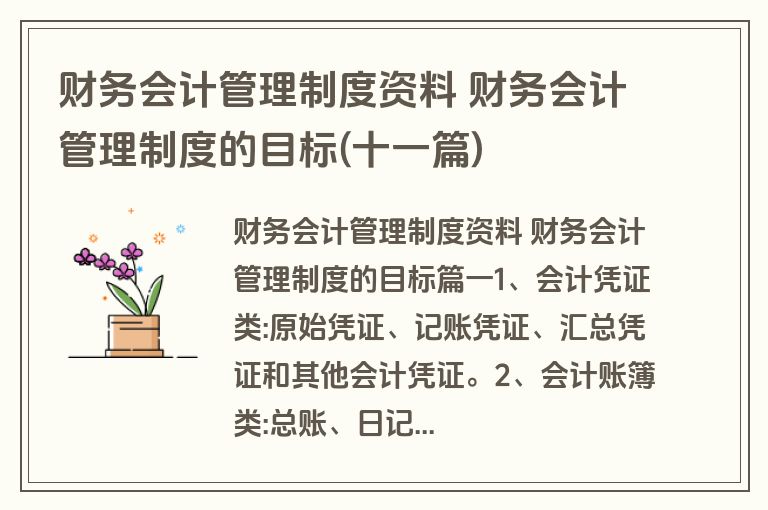 财务会计管理制度资料 财务会计管理制度的目标(十一篇)

财务会计管理制度资料 财务会计管理制度的目标篇一1、会计凭证类:原始凭证、记账凭证、汇总凭证和其他会计凭证。2、会计账簿类:总账、日记...